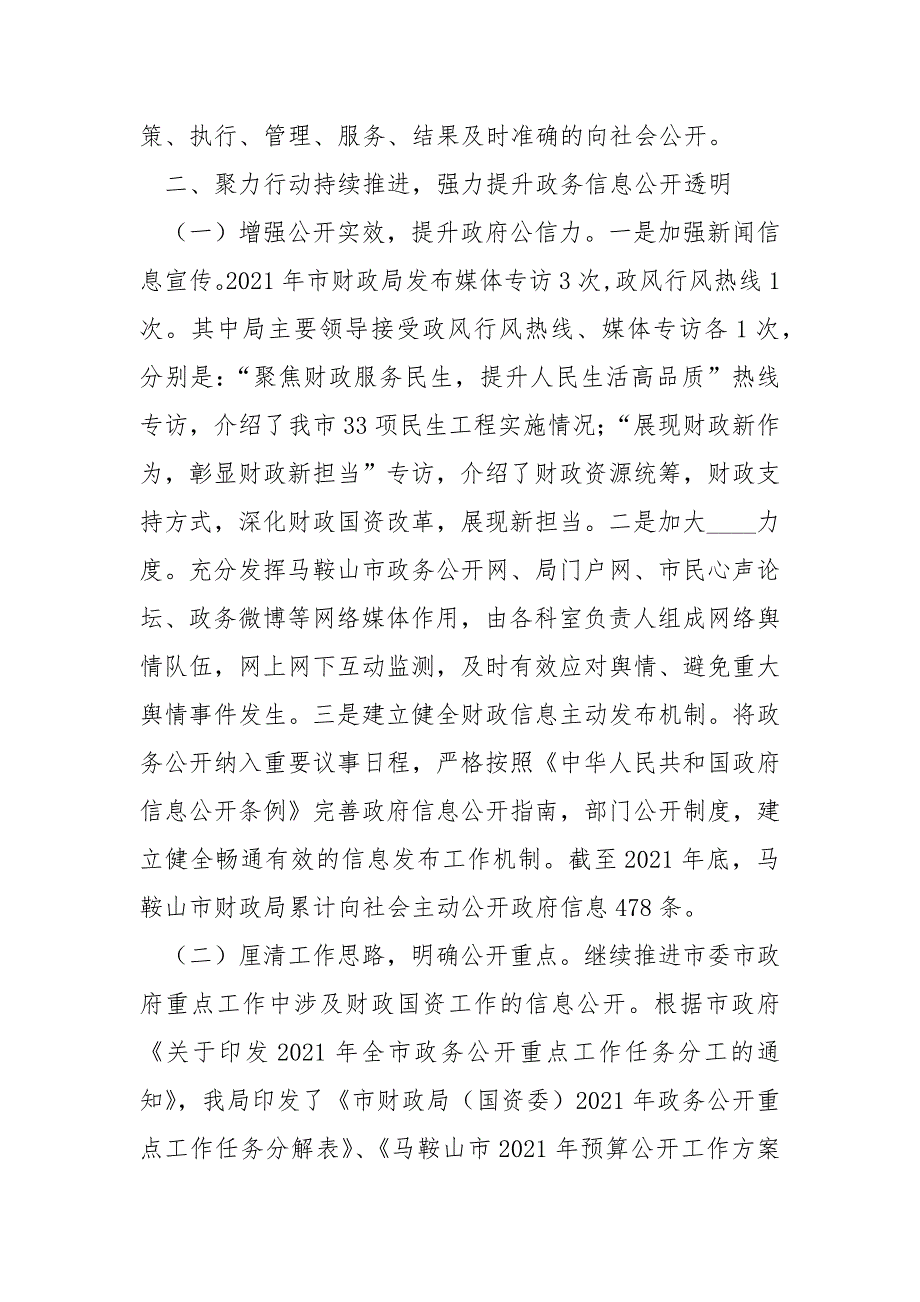 策、执行、管理、服务、结果及时准确的向社会公开。

二、聚力行动持续推进，强力提升政务信息公开透明

（一）增强公开实效，提升政府公信力。一是加强新闻信息宣传。2021 年市财政局发布媒体专访 3 次，政风行风热线 1 次。其中局主要领导接受政风行风热线、媒体专访各 1 次，分别是：“聚焦财政服务民生，提升人民生活高品质”热线专访，介绍了我市 33 项民生工程实施情况；“展现财政新作为，彰显财政新担当”专访，介绍了财政资源统筹，财政支持方式，深化财政国资改革，展现新担当。二是加大____力度。充分发挥马鞍山市政务公开网、局门户网、市民心声论坛、政务微博等网络媒体作用，由各科室负责人组成网络舆情队伍，网上网下互动监测，及时有效应对舆情、避免重大舆情事件发生。三是建立健全财政信息主动发布机制。将政务公开纳入重要议事日程，严格按照《中华人民共和国政府信息公开条例》完善政府信息公开指南，部门公开制度，建立健全畅通有效的信息发布工作机制。截至 2021 年底，马鞍山市财政局累计向社会主动公开政府信息 478 条。

（二）厘清工作思路，明确公开重点。继续推进市委市政府重点工作中涉及财政国资工作的信息公开。根据市政府《关于印发 2021 年全市政务公开重点工作任务分工的通知》，我局印发了《市财政局（国资委）2021 年政务公开重点工作任务分解表》、《马鞍山市 2021 年预算公开工作方案